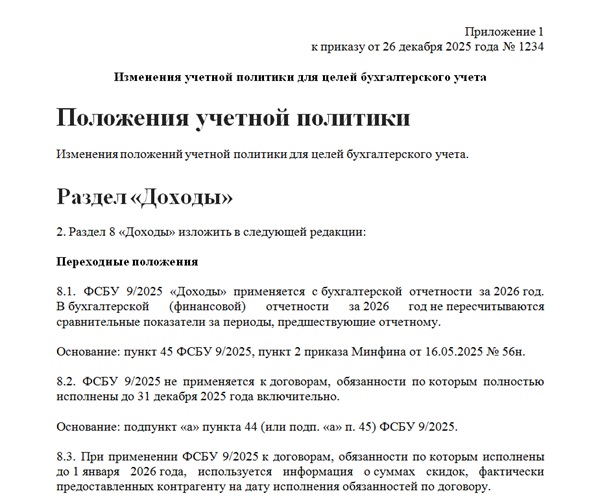 Приложение 1
к приказу от 26 декабря 2025 года № 1234

Изменения учетной политики для целей бухгалтерского учета

Положения учетной политики

Изменения положений учетной политики для целей бухгалтерского учета.

Раздел «Доходы»

2. Раздел 8 «Доходы» изложить в следующей редакции:

Переходные положения

8.1. ФСБУ 9/2025 «Доходы» применяется с бухгалтерской отчетности за 2026 год. В бухгалтерской (финансовой) отчетности за 2026 год не пересчитываются сравнительные показатели за периоды, предшествующие отчетному.

Основание: пункт 45 ФСБУ 9/2025, пункт 2 приказа Минфина от 16.05.2025 № 56н.

8.2. ФСБУ 9/2025 не применяется к договорам, обязанности по которым полностью исполнены до 31 декабря 2025 года включительно.

Основание: подпункт «а» пункта 44 (или подп. «а» п. 45) ФСБУ 9/2025.

8.3. При применении ФСБУ 9/2025 к договорам, обязанности по которым исполнены до 1 января 2026 года, используется информация о суммах скидок, фактически предоставленных контрагенту на дату исполнения обязанностей по договору.